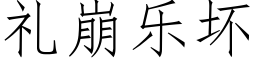 礼崩乐坏